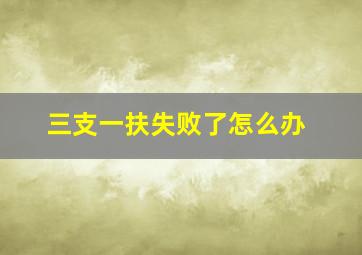 三支一扶失败了怎么办